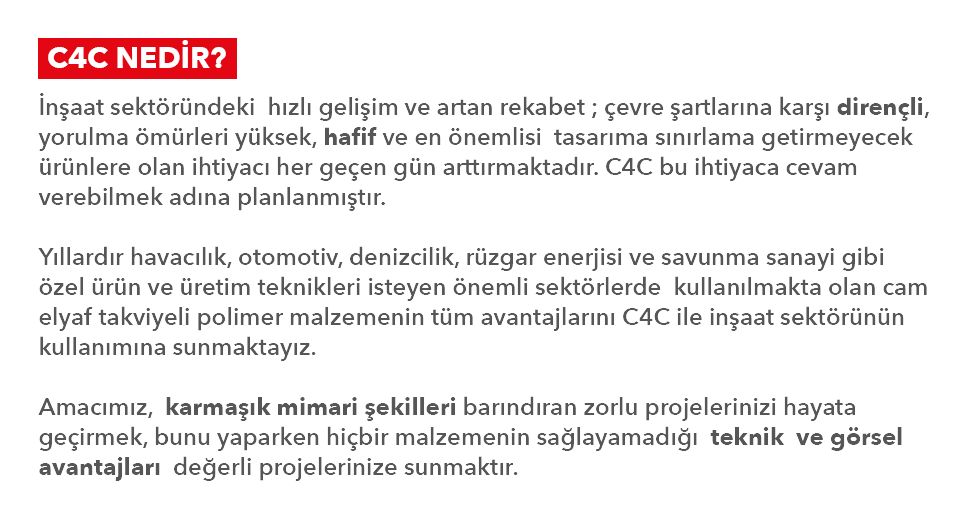 C4C NEDİR?

İnşaat sektöründeki hızlı gelişim ve artan rekabet ; çevre şartlarına karşı dirençli, yorulma ömürleri yüksek, hafif ve en önemlisi tasarıma sınırlama getirmeyecek ürünlere olan ihtiyacı her geçen gün arttırmaktadır. C4C bu ihtiyaca cevam verebilmek adına planlanmıştır.

Yıllardır havacılık, otomotiv, denizcilik, rüzgar enerjisi ve savunma sanayi gibi özel ürün ve üretim teknikleri isteyen önemli sektörlerde kullanılmakta olan cam elyaf takviyeli polimer malzemenin tüm avantajlarını C4C ile inşaat sektörünün kullanımına sunmaktayız.

Amacımız, karmaşık mimari şekilleri barındıran zorlu projelerinizi hayata geçirmek, bunu yaparken hiçbir malzemenin sağlayamadığı teknik ve görsel avantajları değerli projelerinize sunmaktır.